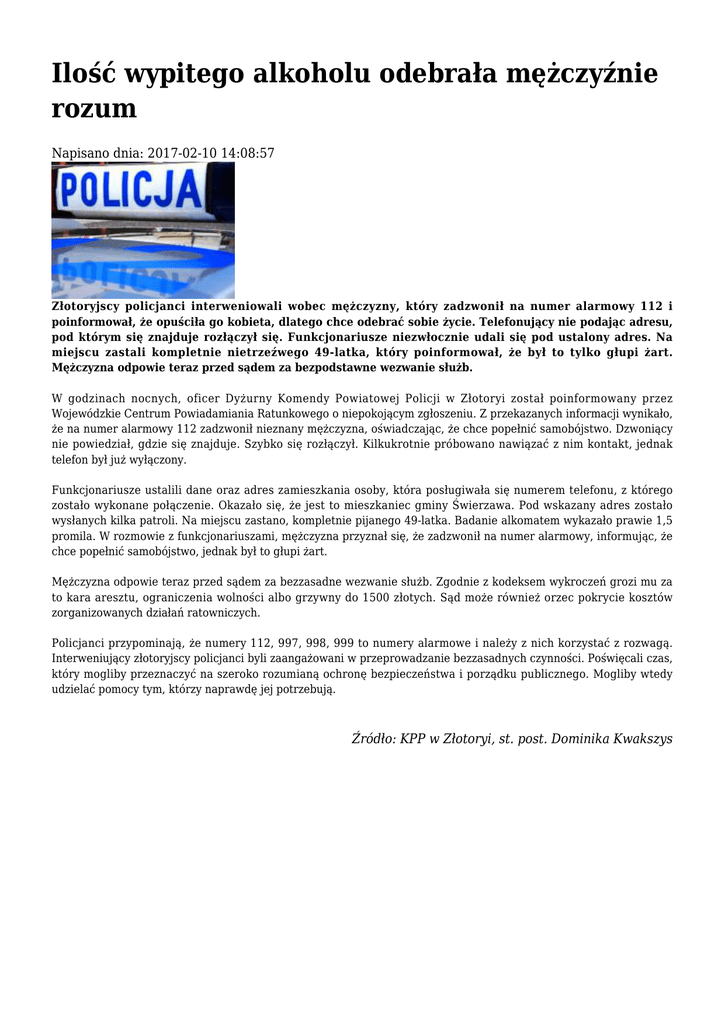 Ilość wypitego alkoholu odebrała mężczyźnie rozum

Napisano dnia: 2017-02-10 14:08:57

POLICJA

Złotoryjscy policjanci interweniowali wobec mężczyzny, który zadzwonił na numer alarmowy 112 i poinformował, że opuściła go kobieta, dlatego chce odebrać sobie życie. Telefonujący nie podając adresu, pod którym się znajduje rozłączył się. Funkcjonariusze niezwłocznie udali się pod ustalony adres. Na miejscu zastali kompletnie nietrzeźwego 49-latka, który poinformował, że był to tylko głupi żart. Mężczyzna odpowie teraz przed sądem za bezpodstawne wezwanie służb.

W godzinach nocnych, oficer Dyżurny Komendy Powiatowej Policji w Złotoryi został poinformowany przez Wojewódzkie Centrum Powiadamiania Ratunkowego o niepokojącym zgłoszeniu. Z przekazanych informacji wynikało, że na numer alarmowy 112 zadzwonił nieznany mężczyzna, oświadczając, że chce popełnić samobójstwo. Dzwoniący nie powiedział, gdzie się znajduje. Szybko się rozłączył. Kilkukrotnie próbowano nawiązać z nim kontakt, jednak telefon był już wyłączony.

Funkcjonariusze ustalili dane oraz adres zamieszkania osoby, która posługiwała się numerem telefonu, z którego zostało wykonane połączenie. Okazało się, że jest to mieszkaniec gminy Świerzawa. Pod wskazany adres zostało wysłanych kilka patroli. Na miejscu zastano, kompletnie pijanego 49-latka. Badanie alkomatem wykazało prawie 1,5 promila. W rozmowie z funkcjonariuszami, mężczyzna przyznał się, że zadzwonił na numer alarmowy, informując, że chce popełnić samobójstwo, jednak był to głupi żart.

Mężczyzna odpowie teraz przed sądem za bezzasadne wezwanie służb. Zgodnie z kodeksem wykroczeń grozi mu za to kara aresztu, ograniczenia wolności albo grzywny do 1500 złotych. Sąd może również orzec pokrycie kosztów zorganizowanych działań ratowniczych.

Policjanci przypominają, że numery 112, 997, 998, 999 to numery alarmowe i należy z nich korzystać z rozwagą. Interweniujący złotoryjscy policjanci byli zaangażowani w przeprowadzanie bezzasadnych czynności. Poświęcali czas, który mogliby przeznaczyć na szeroko rozumianą ochronę bezpieczeństwa i porządku publicznego. Mogliby wtedy udzielać pomocy tym, którzy naprawdę jej potrzebują.

Źródło: KPP w Złotoryi, st. post. Dominika Kwakszys